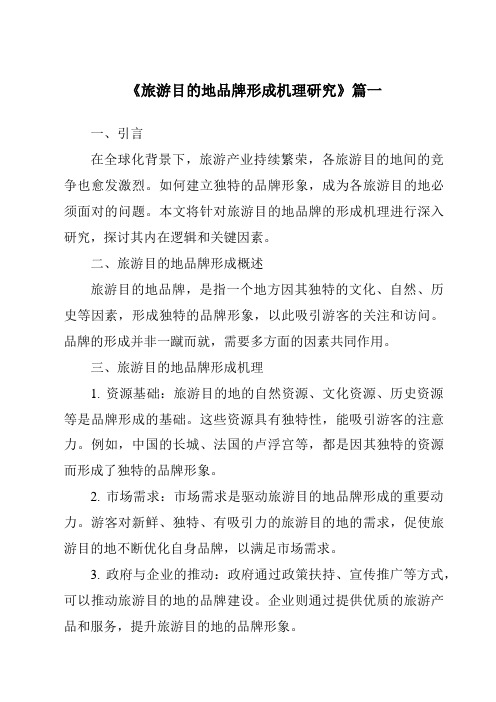 《旅游目的地品牌形成机理研究》篇一

一、引言

在全球化背景下，旅游产业持续繁荣，各旅游目的地间的竞争也愈发激烈。如何建立独特的品牌形象，成为各旅游目的地必须面对的问题。本文将针对旅游目的地品牌的形成机理进行深入研究，探讨其内在逻辑和关键因素。

二、旅游目的地品牌形成概述

旅游目的地品牌，是指一个地方因其独特的文化、自然、历史等因素，形成独特的品牌形象，以此吸引游客的关注和访问。品牌的形成并非一蹴而就，需要多方面的因素共同作用。

三、旅游目的地品牌形成机理

1. 资源基础：旅游目的地的自然资源、文化资源、历史资源等是品牌形成的基础。这些资源具有独特性，能吸引游客的注意力。例如，中国的长城、法国的卢浮宫等，都是因其独特的资源而形成了独特的品牌形象。

2. 市场需求：市场需求是驱动旅游目的地品牌形成的重要动力。游客对新鲜、独特、有吸引力的旅游目的地的需求，促使旅游目的地不断优化自身品牌，以满足市场需求。

3. 政府与企业的推动：政府通过政策扶持、宣传推广等方式，可以推动旅游目的地的品牌建设。企业则通过提供优质的旅游产品和服务，提升旅游目的地的品牌形象。